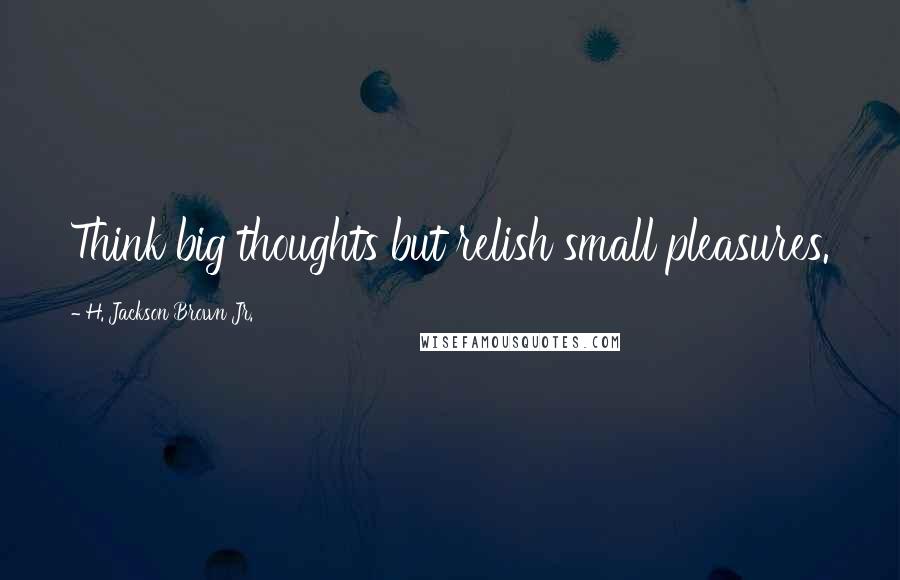 Think big thoughts but relish small pleasures.

- H. Jackson Brown Jr.

WISEFAMOUSQUOTES.COM